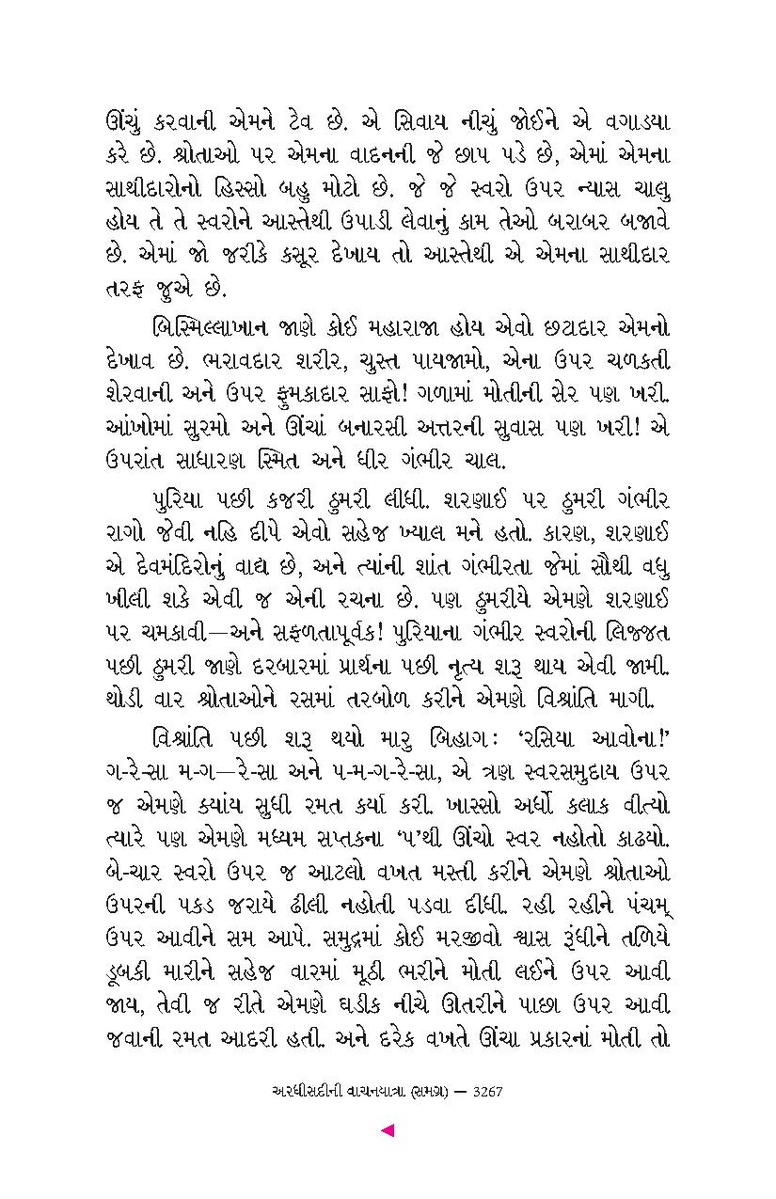 ઊંચું કરવાની એમને ટેવ છે. એ સિવાય નીચું જોઈને એ વગાડ્યા કરે છે. શ્રોતાઓ પર એમના વાદનની જે છાપ પડે છે, એમાં એમના સાથીદારોનો હિસ્સો બહુ મોટો છે. જે જે સ્વરો ઉપર ન્યાસ ચાલુ હોય તે તે સ્વરોને આસ્તેથી ઉપાડી લેવાનું કામ તેઓ બરાબર બજાવે છે. એમાં જો જરીકે કસૂર દેખાય તો આસ્તેથી એ એમના સાથીદાર તરફ જુએ છે.

બિસ્મિલ્લાખાન જાણે કોઈ મહારાજા હોય એવો છટાદાર એમનો દેખાવ છે. ભરાવદાર શરીર, ચુસ્ત પાયજામો, એના ઉપર ચળકતી શેરવાની અને ઉપર ફુમકાદાર સાફો! ગળામાં મોતીની સેર પણ ખરી. આંખોમાં સુરમો અને ઊંચાં બનારસી અત્તરની સુવાસ પણ ખરી! એ ઉપરાંત સાધારણ સ્મિત અને ધીર ગંભીર ચાલ.

પુરિયા પછી કજરી ઠુમરી લીધી. શરણાઈ પર ઠુમરી ગંભીર રાગો જેવી નહિ દીપે એવો સહેજ ખ્યાલ મને હતો. કારણ, શરણાઈ એ દેવમંદિરોનું વાદ્ય છે, અને ત્યાંની શાંત ગંભીરતા જેમાં સૌથી વધુ ખીલી શકે એવી જ એની રચના છે. પણ ઠુમરીયે એમણે શરણાઈ પર ચમકાવી—અને સફળતાપૂર્વક! પુરિયાના ગંભીર સ્વરોની લિજ્જત પછી ઠુમરી જાણે દરબારમાં પ્રાર્થના પછી નૃત્ય શરૂ થાય એવી જામી. થોડી વાર શ્રોતાઓને રસમાં તરબોળ કરીને એમણે વિશ્રાંતિ માગી.

વિશ્રાંતિ પછી શરૂ થયો મારુ બિહાગ: 'રસિયા આવોના!' ગ-રે-સા મ-ગ—રે-સા અને પ-મ-ગ-રે-સા, એ ત્રણ સ્વરસમુદાય ઉપર જ એમણે ક્યાંય સુધી રમત કર્યા કરી. ખાસ્સો અર્ધો કલાક વીત્યો ત્યારે પણ એમણે મધ્યમ સપ્તકના 'પ'થી ઊંચો સ્વર નહોતો કાઢ્યો. બે-ચાર સ્વરો ઉપર જ આટલો વખત મસ્તી કરીને એમણે શ્રોતાઓ ઉપરની પકડ જરાયે ઢીલી નહોતી પડવા દીધી. રહી રહીને પંચમ્ ઉપર આવીને સમ આપે. સમુદ્રમાં કોઈ મરજીવો શ્વાસ રૂંધીને તળિયે ડૂબકી મારીને સહેજ વારમાં મૂઠી ભરીને મોતી લઈને ઉપર આવી જાય, તેવી જ રીતે એમણે ઘડીક નીચે ઊતરીને પાછા ઉપર આવી જવાની રમત આદરી હતી. અને દરેક વખતે ઊંચા પ્રકારનાં મોતી તો

અરધીસદીની વાચનયાત્રા (સમગ્ર) — 3267